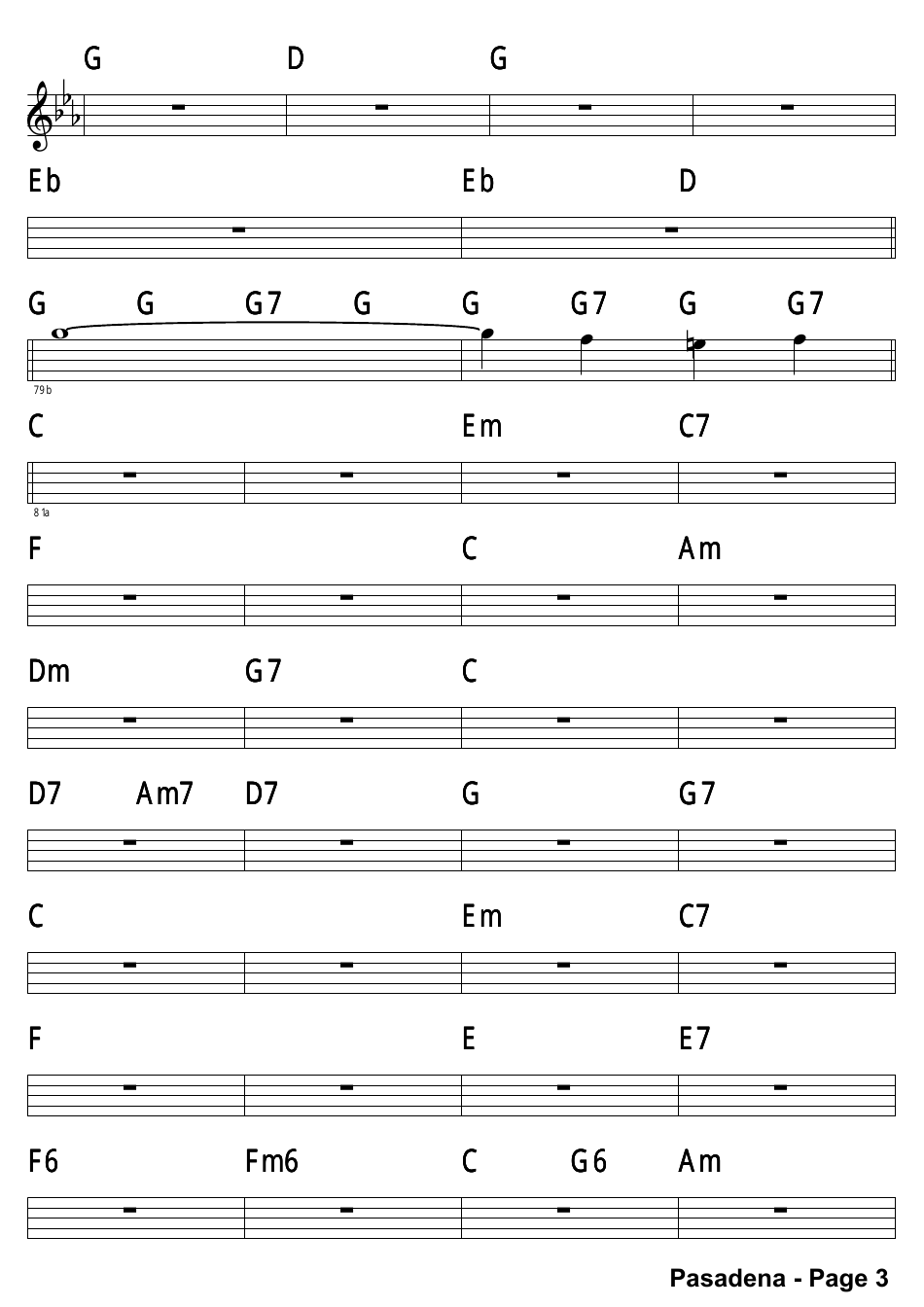 G D G

Eb Eb D

G G G7 G G G7 G G7

79b

C Em C7

81a

F C Am

Dm G7 C

D7 Am7 D7 G G7

C Em C7

F E E7

F6 Fm6 C G6 Am

Pasadena - Page 3